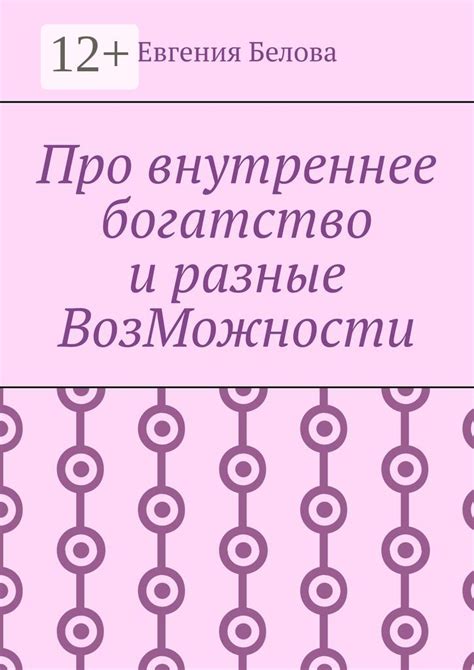 12+ Евгения Белова

Про внутреннее богатство и разные ВозМожности